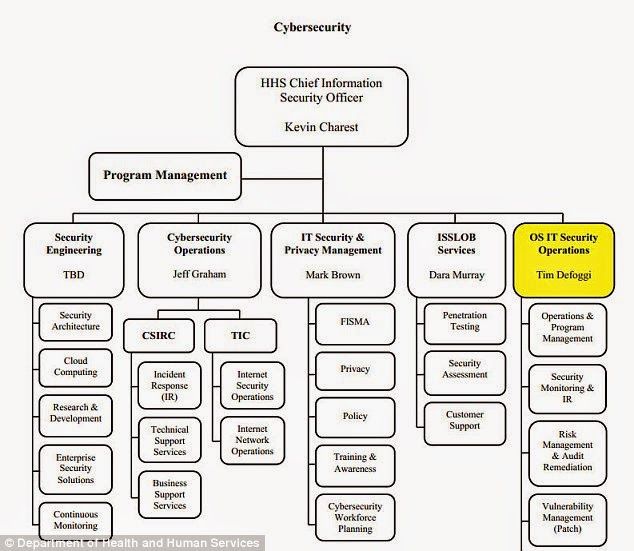 Cybersecurity

HHS Chief Information Security Officer

Kevin Charest

Program Management

Security Engineering

TBD

Security Architecture

Cloud Computing

Research & Development

Enterprise Security Solutions

Continuous Monitoring

Cybersecurity Operations

Jeff Graham

CSIRC

Incident Response (IR)

Technical Support Services

Business Support Services

TIC

Internet Security Operations

Internet Network Operations

IT Security & Privacy Management

Mark Brown

FISMA

Privacy

Policy

Training & Awareness

Cybersecurity Workforce Planning

ISSLOB Services

Dara Murray

Penetration Testing

Security Assessment

Customer Support

OS IT Security Operations

Tim Defoggi

Operations & Program Management

Security Monitoring & IR

Risk Management & Audit Remediation

Vulnerability Management (Patch)

© Department of Health and Human Services